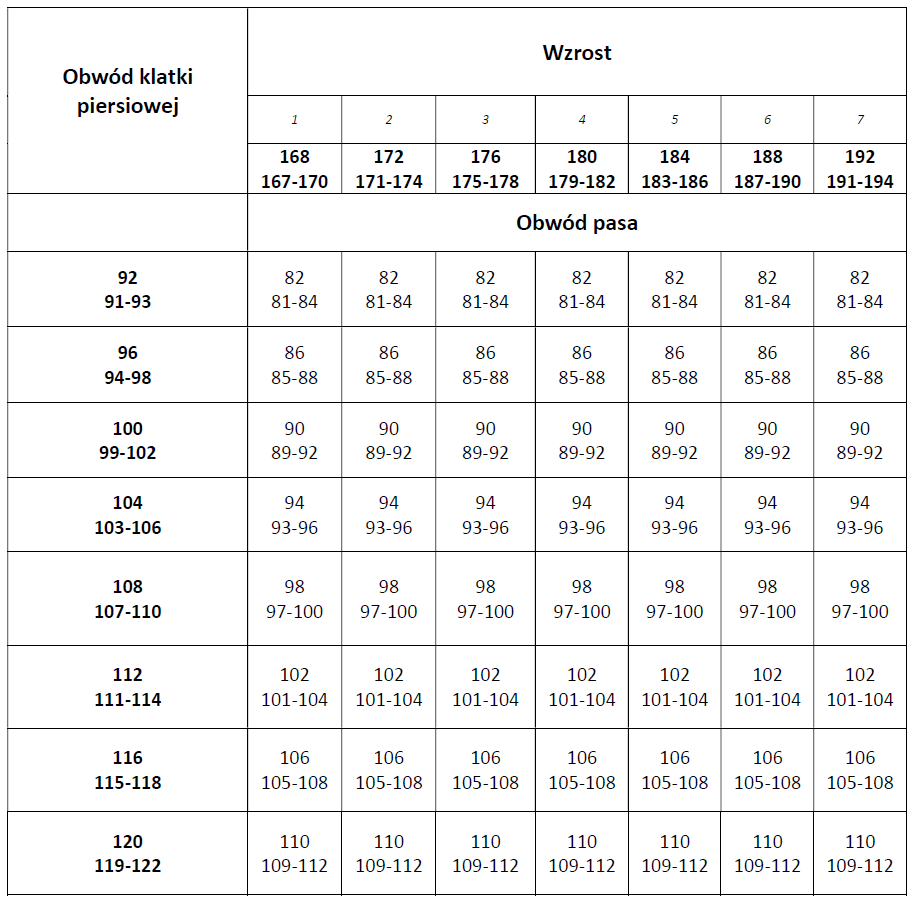 | Obwód klatki piersiowej | Wzrost | | | | | | |
|---|---|---|---|---|---|---|---|
| | 1 | 2 | 3 | 4 | 5 | 6 | 7 |
| | 168 167-170 | 172 171-174 | 176 175-178 | 180 179-182 | 184 183-186 | 188 187-190 | 192 191-194 |
| | Obwód pasa | | | | | | |
| 92 91-93 | 82 81-84 | 82 81-84 | 82 81-84 | 82 81-84 | 82 81-84 | 82 81-84 | 82 81-84 |
| 96 94-98 | 86 85-88 | 86 85-88 | 86 85-88 | 86 85-88 | 86 85-88 | 86 85-88 | 86 85-88 |
| 100 99-102 | 90 89-92 | 90 89-92 | 90 89-92 | 90 89-92 | 90 89-92 | 90 89-92 | 90 89-92 |
| 104 103-106 | 94 93-96 | 94 93-96 | 94 93-96 | 94 93-96 | 94 93-96 | 94 93-96 | 94 93-96 |
| 108 107-110 | 98 97-100 | 98 97-100 | 98 97-100 | 98 97-100 | 98 97-100 | 98 97-100 | 98 97-100 |
| 112 111-114 | 102 101-104 | 102 101-104 | 102 101-104 | 102 101-104 | 102 101-104 | 102 101-104 | 102 101-104 |
| 116 115-118 | 106 105-108 | 106 105-108 | 106 105-108 | 106 105-108 | 106 105-108 | 106 105-108 | 106 105-108 |
| 120 119-122 | 110 109-112 | 110 109-112 | 110 109-112 | 110 109-112 | 110 109-112 | 110 109-112 | 110 109-112 |